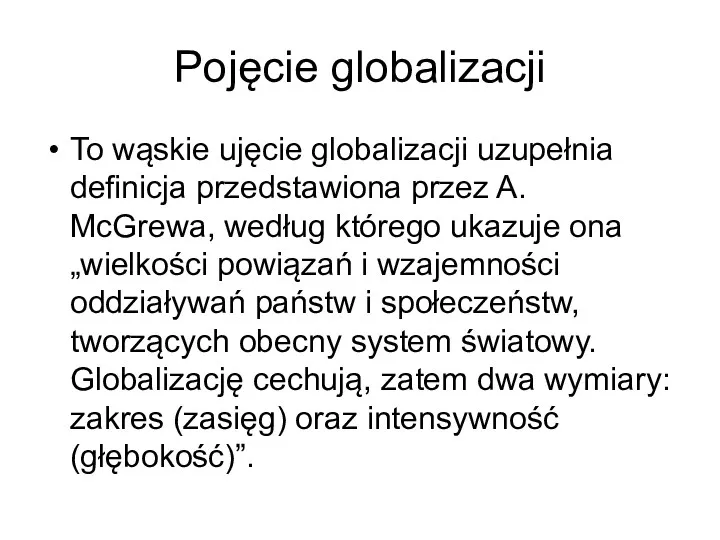 Pojęcie globalizacji

• To wąskie ujęcie globalizacji uzupełnia definicja przedstawiona przez A. McGrewa, według którego ukazuje ona „wielkości powiązań i wzajemności oddziaływań państw i społeczeństw, tworzących obecny system światowy. Globalizację cechują, zatem dwa wymiary: zakres (zasięg) oraz intensywność (głębokość)”.